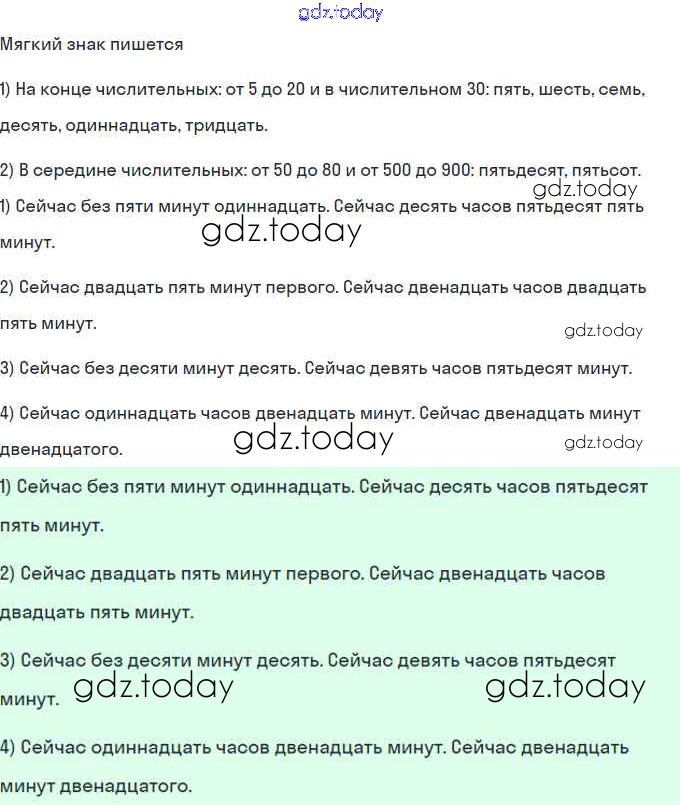 Мягкий знак пишется

1) На конце числительных: от 5 до 20 и в числительном 30: пять, шесть, семь, десять, одиннадцать, тридцать.

2) В середине числительных: от 50 до 80 и от 500 до 900: пятьдесят, пятьсот.

1) Сейчас без пяти минут одиннадцать. Сейчас десять часов пятьдесят пять минут.

2) Сейчас двадцать пять минут первого. Сейчас двенадцать часов двадцать пять минут.

3) Сейчас без десяти минут десять. Сейчас девять часов пятьдесят минут.

4) Сейчас одиннадцать часов двенадцать минут. Сейчас двенадцать минут двенадцатого.

1) Сейчас без пяти минут одиннадцать. Сейчас десять часов пятьдесят пять минут.

2) Сейчас двадцать пять минут первого. Сейчас двенадцать часов двадцать пять минут.

3) Сейчас без десяти минут десять. Сейчас девять часов пятьдесят минут.

4) Сейчас одиннадцать часов двенадцать минут. Сейчас двенадцать минут двенадцатого.

gdz.today